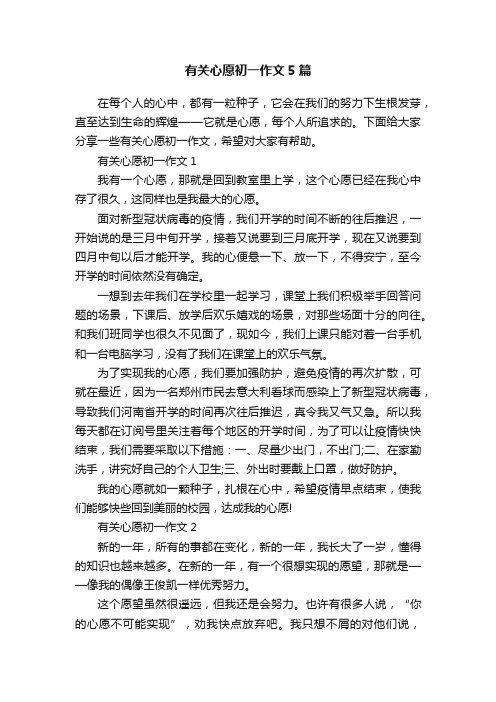 有关心愿初一作文5篇

在每个人的心中，都有一粒种子，它会在我们的努力下生根发芽，直至达到生命的辉煌——它就是心愿，每个人所追求的。下面给大家分享一些有关心愿初一作文，希望对大家有帮助。

有关心愿初一作文1

我有一个心愿，那就是回到教室里上学，这个心愿已经在我心中存了很久，这同样也是我最大的心愿。

面对新型冠状病毒的疫情，我们开学的时间不断的往后推迟，一开始说的是三月中旬开学，接着又说要到三月底开学，现在又说要到四月中旬以后才能开学。我的心便悬一下、放一下，不得安宁，至今开学的时间依然没有确定。

一想到去年我们在学校里一起学习，课堂上我们积极举手回答问题的场景，下课后、放学后欢乐嬉戏的场景，对那些场面十分的向往。和我们班同学也很久不见面了，现如今，我们上课只能对着一台手机和一台电脑学习，没有了我们在课堂上的欢乐气氛。

为了实现我的心愿，我们要加强防护，避免疫情的再次扩散，可就在最近，因为一名郑州市民去意大利看球而感染上了新型冠状病毒，导致我们河南省开学的时间再次往后推迟，真令我又气又急。所以我每天都在订阅号里关注着每个地区的开学时间，为了可以让疫情快快结束，我们需要采取以下措施：一、尽量少出门，不出门;二、在家勤洗手，讲究好自己的个人卫生;三、外出时要戴上口罩，做好防护。

我的心愿就如一颗种子，扎根在心中，希望疫情早点结束，使我们能够快些回到美丽的校园，达成我的心愿!

有关心愿初一作文2

新的一年，所有的事都在变化，新的一年，我长大了一岁，懂得的知识也越来越多。在新的一年，有一个很想实现的愿望，那就是——像我的偶像王俊凯一样优秀努力。

这个愿望虽然很遥远，但我还是会努力。也许有很多人说，“你的心愿不可能实现”，劝我快点放弃吧。我只想不屑的对他们说，